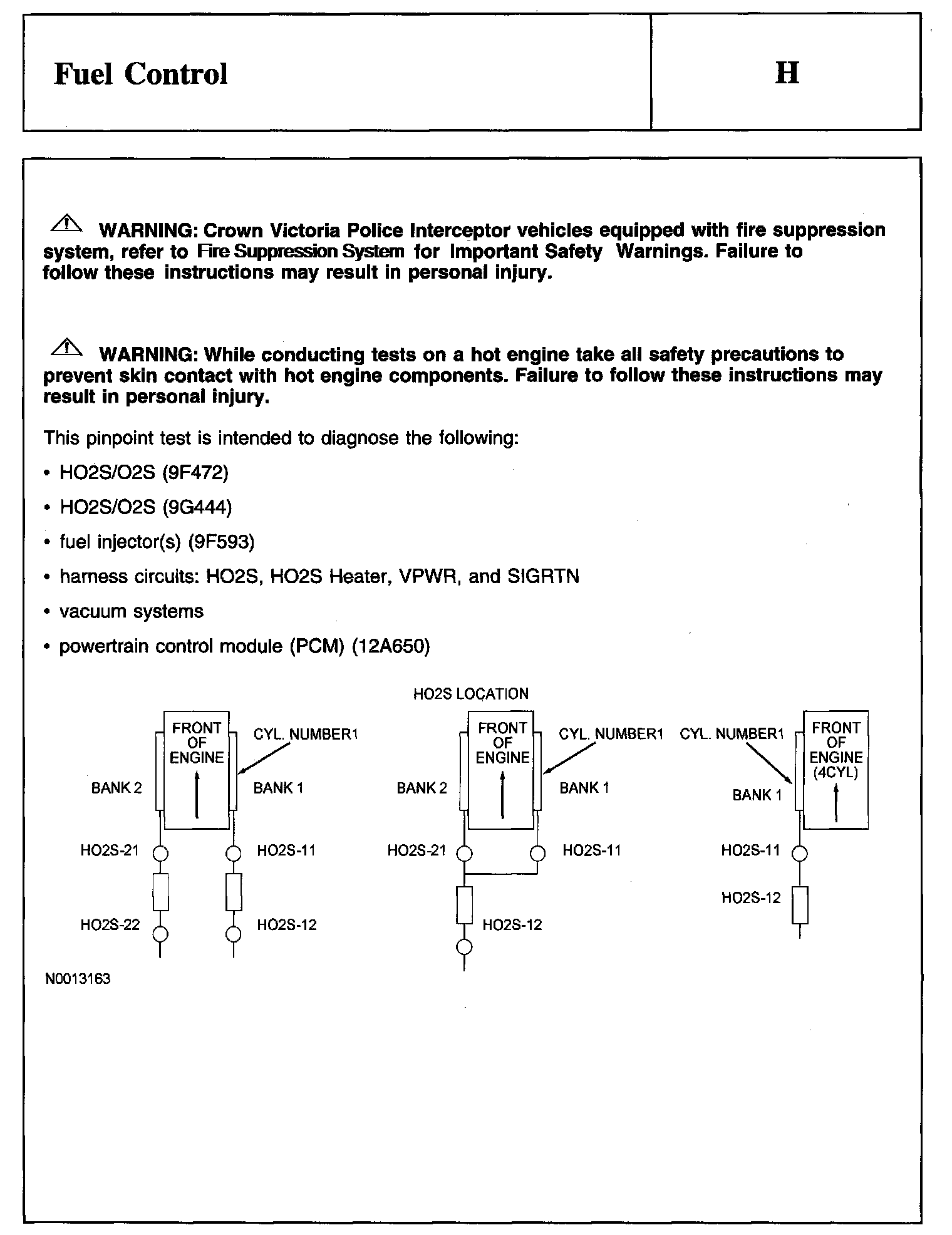 Fuel Control

H

WARNING: Crown Victoria Police Interceptor vehicles equipped with fire suppression system, refer to Fire Suppression System for Important Safety Warnings. Failure to follow these instructions may result in personal injury.

WARNING: While conducting tests on a hot engine take all safety precautions to prevent skin contact with hot engine components. Failure to follow these instructions may result in personal injury.

This pinpoint test is intended to diagnose the following:

• HO2S/O2S (9F472)

• HO2S/O2S (9G444)

• fuel injector(s) (9F593)

• harness circuits: HO2S, HO2S Heater, VPWR, and SIGRTN

• vacuum systems

• powertrain control module (PCM) (12A650)

HO2S LOCATION

FRONT OF ENGINE
CYL. NUMBER1
BANK 2
BANK 1
HO2S-21
HO2S-11
HO2S-22
HO2S-12

FRONT OF ENGINE
CYL. NUMBER1
BANK 2
BANK 1
HO2S-21
HO2S-11
HO2S-12

CYL. NUMBER1
FRONT OF ENGINE (4CYL)
BANK 1
HO2S-11
HO2S-12

N0013163